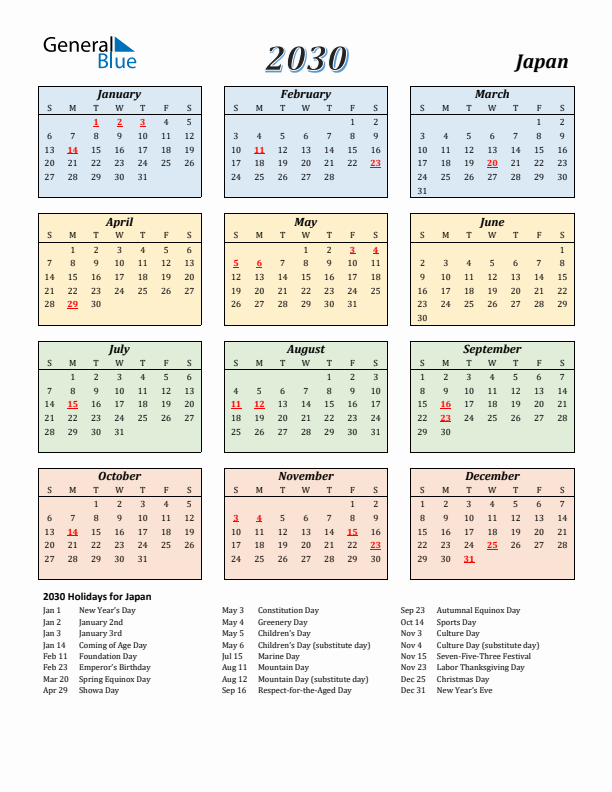 General Blue

2030

Japan

January

| S | M | T | W | T | F | S |
|---|---|---|---|---|---|---|
| | | 1 | 2 | 3 | 4 | 5 |
| 6 | 7 | 8 | 9 | 10 | 11 | 12 |
| 13 | 14 | 15 | 16 | 17 | 18 | 19 |
| 20 | 21 | 22 | 23 | 24 | 25 | 26 |
| 27 | 28 | 29 | 30 | 31 | | |

February

| S | M | T | W | T | F | S |
|---|---|---|---|---|---|---|
| | | | | | 1 | 2 |
| 3 | 4 | 5 | 6 | 7 | 8 | 9 |
| 10 | 11 | 12 | 13 | 14 | 15 | 16 |
| 17 | 18 | 19 | 20 | 21 | 22 | 23 |
| 24 | 25 | 26 | 27 | 28 | | |

March

| S | M | T | W | T | F | S |
|---|---|---|---|---|---|---|
| | | | | | 1 | 2 |
| 3 | 4 | 5 | 6 | 7 | 8 | 9 |
| 10 | 11 | 12 | 13 | 14 | 15 | 16 |
| 17 | 18 | 19 | 20 | 21 | 22 | 23 |
| 24 | 25 | 26 | 27 | 28 | 29 | 30 |
| 31 | | | | | | |

April

| S | M | T | W | T | F | S |
|---|---|---|---|---|---|---|
| | 1 | 2 | 3 | 4 | 5 | 6 |
| 7 | 8 | 9 | 10 | 11 | 12 | 13 |
| 14 | 15 | 16 | 17 | 18 | 19 | 20 |
| 21 | 22 | 23 | 24 | 25 | 26 | 27 |
| 28 | 29 | 30 | | | | |

May

| S | M | T | W | T | F | S |
|---|---|---|---|---|---|---|
| | | | 1 | 2 | 3 | 4 |
| 5 | 6 | 7 | 8 | 9 | 10 | 11 |
| 12 | 13 | 14 | 15 | 16 | 17 | 18 |
| 19 | 20 | 21 | 22 | 23 | 24 | 25 |
| 26 | 27 | 28 | 29 | 30 | 31 | |

June

| S | M | T | W | T | F | S |
|---|---|---|---|---|---|---|
| | | | | | | 1 |
| 2 | 3 | 4 | 5 | 6 | 7 | 8 |
| 9 | 10 | 11 | 12 | 13 | 14 | 15 |
| 16 | 17 | 18 | 19 | 20 | 21 | 22 |
| 23 | 24 | 25 | 26 | 27 | 28 | 29 |
| 30 | | | | | | |

July

| S | M | T | W | T | F | S |
|---|---|---|---|---|---|---|
| | 1 | 2 | 3 | 4 | 5 | 6 |
| 7 | 8 | 9 | 10 | 11 | 12 | 13 |
| 14 | 15 | 16 | 17 | 18 | 19 | 20 |
| 21 | 22 | 23 | 24 | 25 | 26 | 27 |
| 28 | 29 | 30 | 31 | | | |

August

| S | M | T | W | T | F | S |
|---|---|---|---|---|---|---|
| | | | | 1 | 2 | 3 |
| 4 | 5 | 6 | 7 | 8 | 9 | 10 |
| 11 | 12 | 13 | 14 | 15 | 16 | 17 |
| 18 | 19 | 20 | 21 | 22 | 23 | 24 |
| 25 | 26 | 27 | 28 | 29 | 30 | 31 |

September

| S | M | T | W | T | F | S |
|---|---|---|---|---|---|---|
| 1 | 2 | 3 | 4 | 5 | 6 | 7 |
| 8 | 9 | 10 | 11 | 12 | 13 | 14 |
| 15 | 16 | 17 | 18 | 19 | 20 | 21 |
| 22 | 23 | 24 | 25 | 26 | 27 | 28 |
| 29 | 30 | | | | | |

October

| S | M | T | W | T | F | S |
|---|---|---|---|---|---|---|
| | | 1 | 2 | 3 | 4 | 5 |
| 6 | 7 | 8 | 9 | 10 | 11 | 12 |
| 13 | 14 | 15 | 16 | 17 | 18 | 19 |
| 20 | 21 | 22 | 23 | 24 | 25 | 26 |
| 27 | 28 | 29 | 30 | 31 | | |

November

| S | M | T | W | T | F | S |
|---|---|---|---|---|---|---|
| | | | | | 1 | 2 |
| 3 | 4 | 5 | 6 | 7 | 8 | 9 |
| 10 | 11 | 12 | 13 | 14 | 15 | 16 |
| 17 | 18 | 19 | 20 | 21 | 22 | 23 |
| 24 | 25 | 26 | 27 | 28 | 29 | 30 |

December

| S | M | T | W | T | F | S |
|---|---|---|---|---|---|---|
| 1 | 2 | 3 | 4 | 5 | 6 | 7 |
| 8 | 9 | 10 | 11 | 12 | 13 | 14 |
| 15 | 16 | 17 | 18 | 19 | 20 | 21 |
| 22 | 23 | 24 | 25 | 26 | 27 | 28 |
| 29 | 30 | 31 | | | | |

2030 Holidays for Japan

Jan 1 New Year's Day
Jan 2 January 2nd
Jan 3 January 3rd
Jan 14 Coming of Age Day
Feb 11 Foundation Day
Feb 23 Emperor's Birthday
Mar 20 Spring Equinox Day
Apr 29 Showa Day

May 3 Constitution Day
May 4 Greenery Day
May 5 Children's Day
May 6 Children's Day (substitute day)
Jul 15 Marine Day
Aug 11 Mountain Day
Aug 12 Mountain Day (substitute day)
Sep 16 Respect-for-the-Aged Day

Sep 23 Autumnal Equinox Day
Oct 14 Sports Day
Nov 3 Culture Day
Nov 4 Culture Day (substitute day)
Nov 15 Seven-Five-Three Festival
Nov 23 Labor Thanksgiving Day
Dec 25 Christmas Day
Dec 31 New Year's Eve